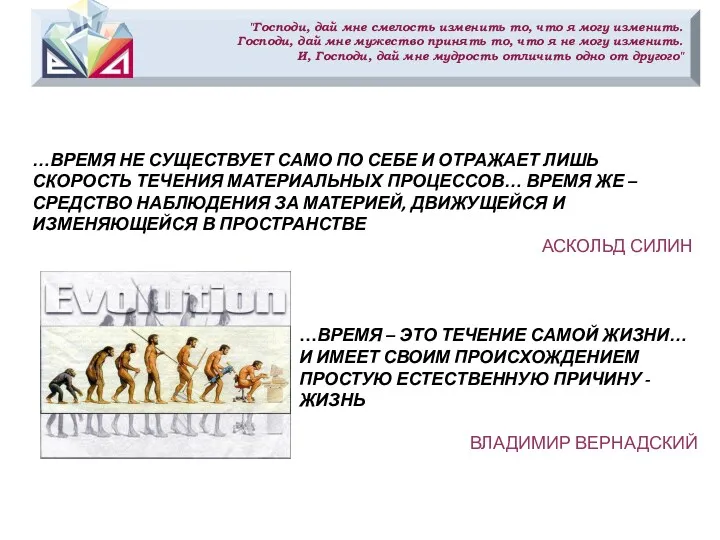 "Господи, дай мне смелость изменить то, что я могу изменить.
Господи, дай мне мужество принять то, что я не могу изменить.
И, Господи, дай мне мудрость отличить одно от другого"

…ВРЕМЯ НЕ СУЩЕСТВУЕТ САМО ПО СЕБЕ И ОТРАЖАЕТ ЛИШЬ СКОРОСТЬ ТЕЧЕНИЯ МАТЕРИАЛЬНЫХ ПРОЦЕССОВ… ВРЕМЯ ЖЕ – СРЕДСТВО НАБЛЮДЕНИЯ ЗА МАТЕРИЕЙ, ДВИЖУЩЕЙСЯ И ИЗМЕНЯЮЩЕЙСЯ В ПРОСТРАНСТВЕ

АСКОЛЬД СИЛИН

Evolution

…ВРЕМЯ – ЭТО ТЕЧЕНИЕ САМОЙ ЖИЗНИ… И ИМЕЕТ СВОИМ ПРОИСХОЖДЕНИЕМ ПРОСТУЮ ЕСТЕСТВЕННУЮ ПРИЧИНУ - ЖИЗНЬ

ВЛАДИМИР ВЕРНАДСКИЙ